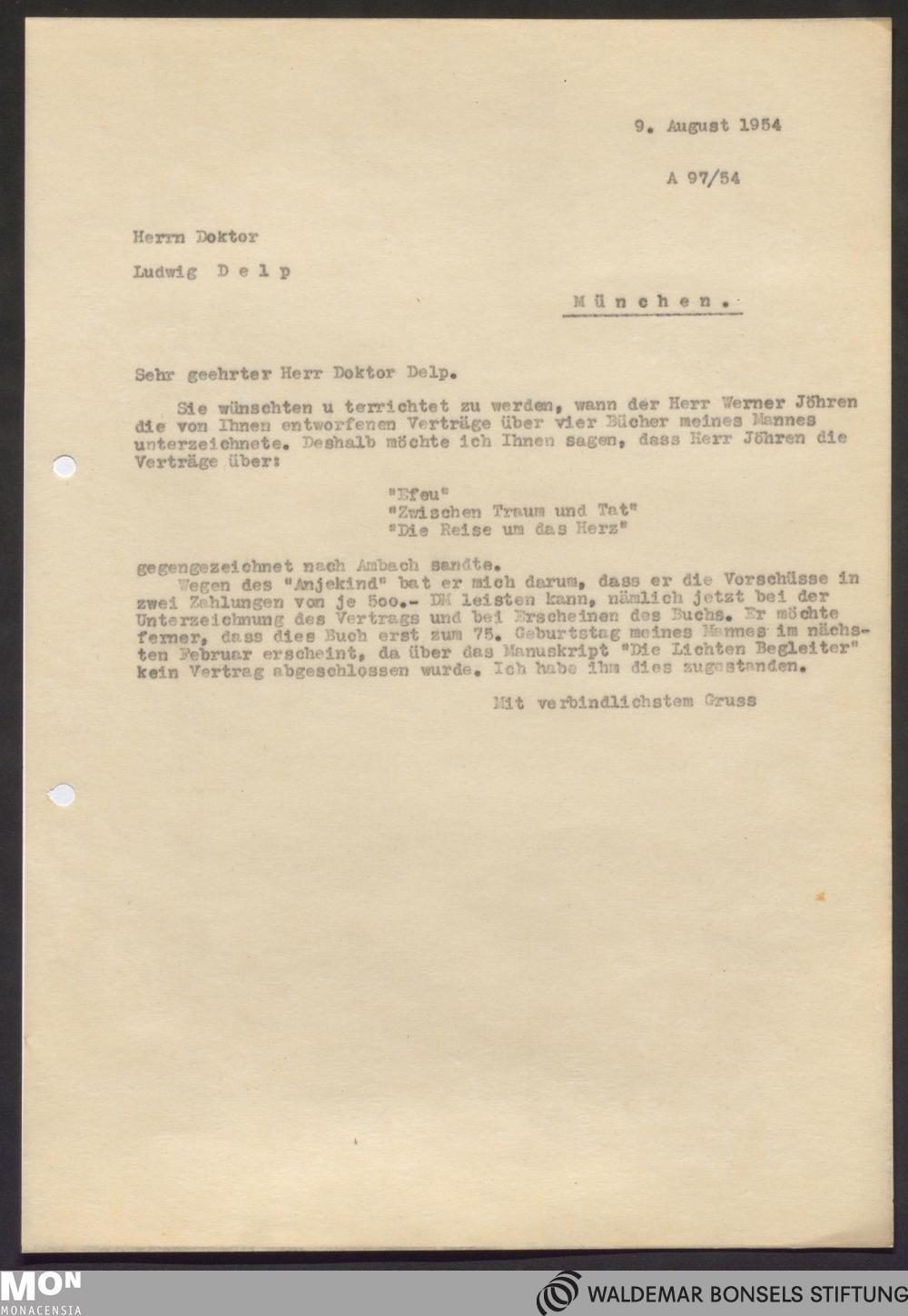 9. August 1954

A 97/54

Herrn Doktor

Ludwig D e l p

M ü n c h e n .

Sehr geehrter Herr Doktor Delp.

Sie wünschten u terrichtet zu werden, wann der Herr Werner Jöhren die von Ihnen entworfenen Verträge über vier Bücher meines Mannes unterzeichnete. Deshalb möchte ich Ihnen sagen, dass Herr Jöhren die Verträge über:

"Efeu"
"Zwischen Traum und Tat"
"Die Reise um das Herz"

gegengezeichnet nach Ambach sandte.
Wegen des "Anjekind" bat er mich darum, dass er die Vorschüsse in zwei Zahlungen von je 5oo.- DM leisten kann, nämlich jetzt bei der Unterzeichnung des Vertrags und bei Erscheinen des Buchs. Er möchte ferner, dass dies Buch erst zum 75. Geburtstag meines Mannes im nächsten Februar erscheint, da über das Manuskript "Die Lichten Begleiter" kein Vertrag abgeschlossen wurde. Ich habe ihm dies zugestanden.

Mit verbindlichstem Gruss

MON
MONACENSIA

WALDEMAR BONSELS STIFTUNG